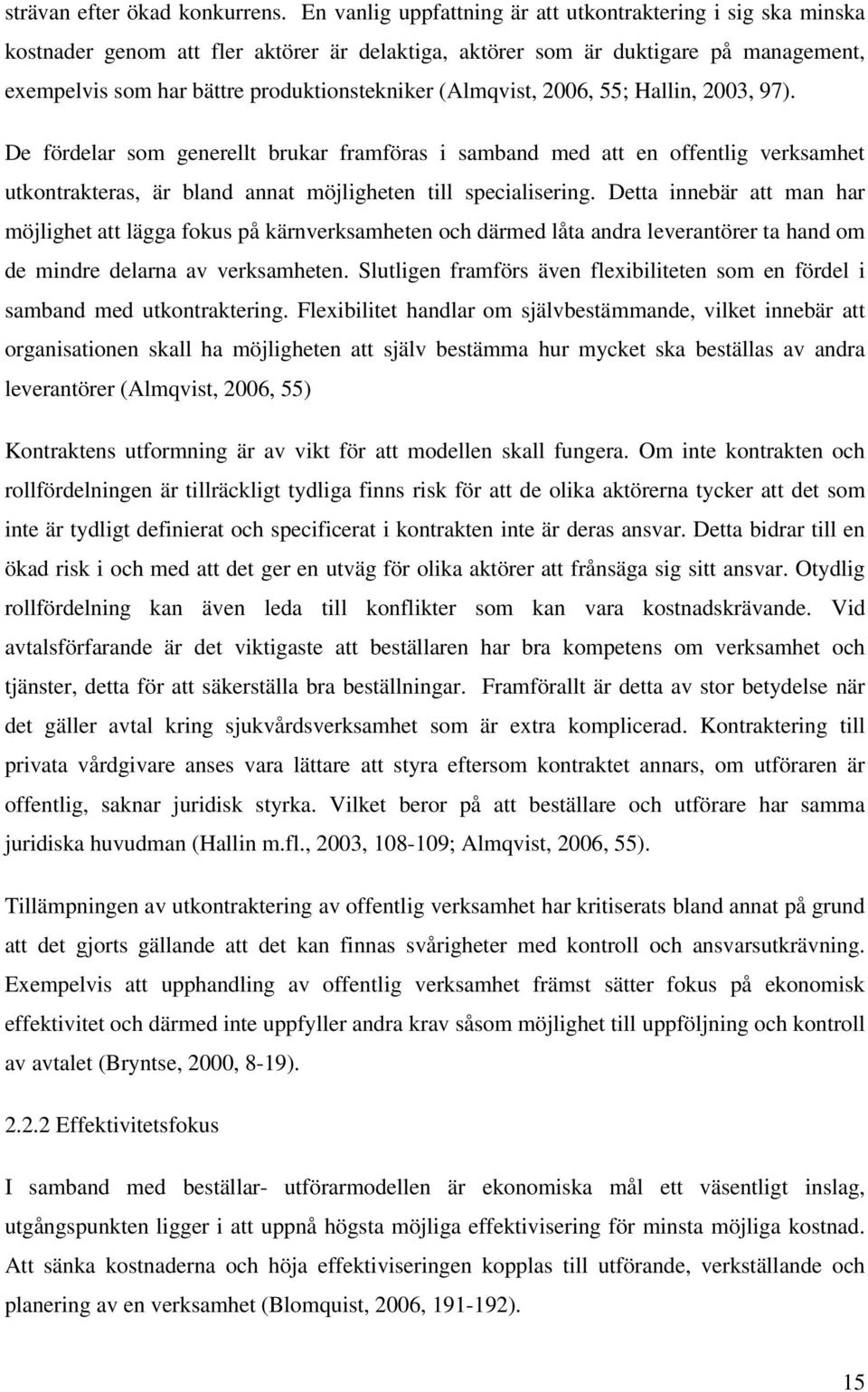 strävan efter ökad konkurrens. En vanlig uppfattning är att utkontraktering i sig ska minska kostnader genom att fler aktörer är delaktiga, aktörer som är duktigare på management, exempelvis som har bättre produktionstekniker (Almqvist, 2006, 55; Hallin, 2003, 97).

De fördelar som generellt brukar framföras i samband med att en offentlig verksamhet utkontrakteras, är bland annat möjligheten till specialisering. Detta innebär att man har möjlighet att lägga fokus på kärnverksamheten och därmed låta andra leverantörer ta hand om de mindre delarna av verksamheten. Slutligen framförs även flexibiliteten som en fördel i samband med utkontraktering. Flexibilitet handlar om självbestämmande, vilket innebär att organisationen skall ha möjligheten att själv bestämma hur mycket ska beställas av andra leverantörer (Almqvist, 2006, 55)

Kontraktens utformning är av vikt för att modellen skall fungera. Om inte kontrakten och rollfördelningen är tillräckligt tydliga finns risk för att de olika aktörerna tycker att det som inte är tydligt definierat och specificerat i kontrakten inte är deras ansvar. Detta bidrar till en ökad risk i och med att det ger en utväg för olika aktörer att frånsäga sig sitt ansvar. Otydlig rollfördelning kan även leda till konflikter som kan vara kostnadskrävande. Vid avtalsförfarande är det viktigaste att beställaren har bra kompetens om verksamhet och tjänster, detta för att säkerställa bra beställningar. Framförallt är detta av stor betydelse när det gäller avtal kring sjukvårdsverksamhet som är extra komplicerad. Kontraktering till privata vårdgivare anses vara lättare att styra eftersom kontraktet annars, om utföraren är offentlig, saknar juridisk styrka. Vilket beror på att beställare och utförare har samma juridiska huvudman (Hallin m.fl., 2003, 108-109; Almqvist, 2006, 55).

Tillämpningen av utkontraktering av offentlig verksamhet har kritiserats bland annat på grund att det gjorts gällande att det kan finnas svårigheter med kontroll och ansvarsutkrävning. Exempelvis att upphandling av offentlig verksamhet främst sätter fokus på ekonomisk effektivitet och därmed inte uppfyller andra krav såsom möjlighet till uppföljning och kontroll av avtalet (Bryntse, 2000, 8-19).

2.2.2 Effektivitetsfokus

I samband med beställar- utförarmodellen är ekonomiska mål ett väsentligt inslag, utgångspunkten ligger i att uppnå högsta möjliga effektivisering för minsta möjliga kostnad. Att sänka kostnaderna och höja effektiviseringen kopplas till utförande, verkställande och planering av en verksamhet (Blomquist, 2006, 191-192).

15